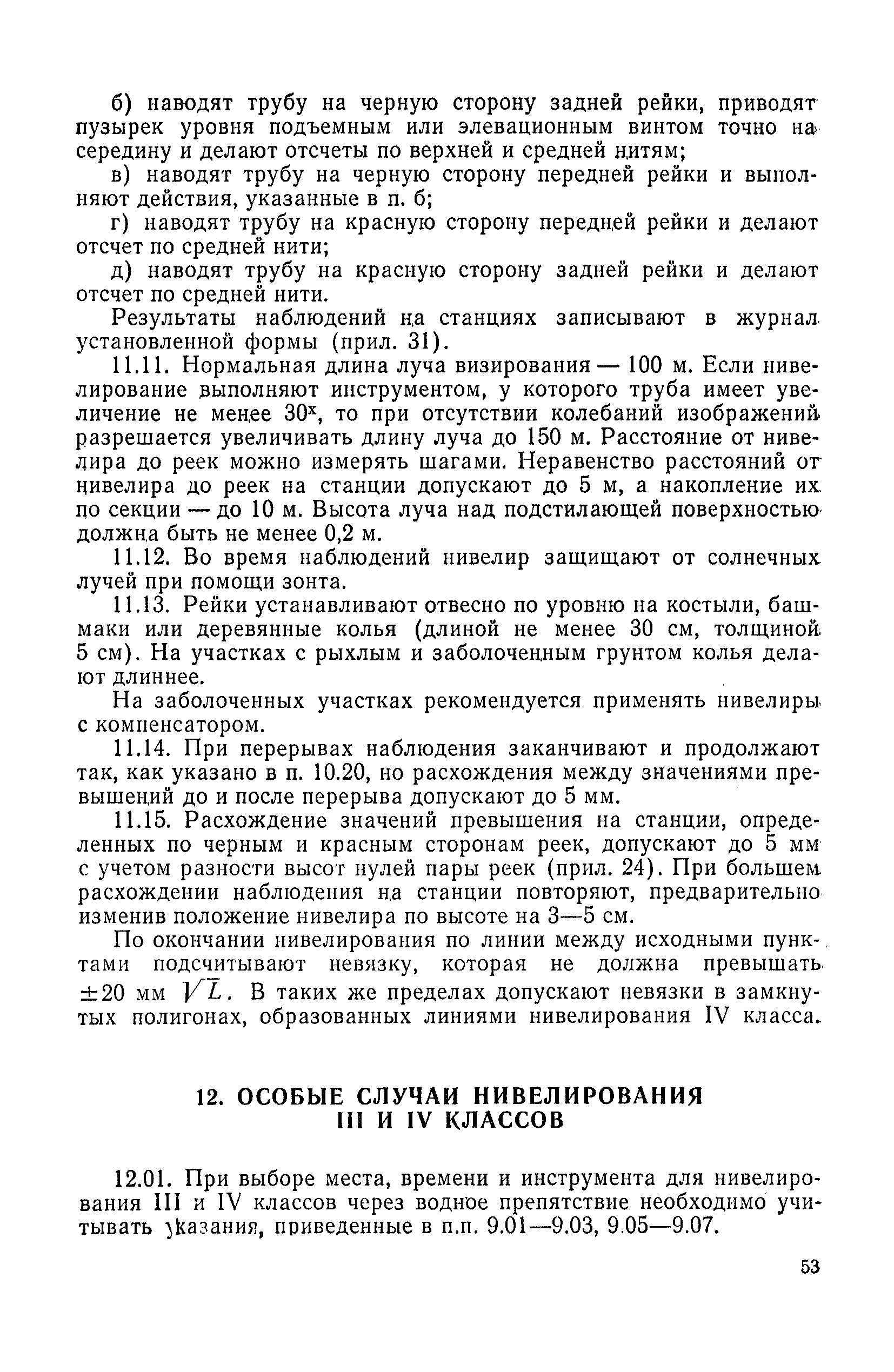 б) наводят трубу на черную сторону задней рейки, приводят пузырек уровня подъемным или элевационным винтом точно на середину и делают отсчеты по верхней и средней нитям;

в) наводят трубу на черную сторону передней рейки и выполняют действия, указанные в п. б;

г) наводят трубу на красную сторону передней рейки и делают отсчет по средней нити;

д) наводят трубу на красную сторону задней рейки и делают отсчет по средней нити.

Результаты наблюдений на станциях записывают в журнал установленной формы (прил. 31).

11.11. Нормальная длина луча визирования — 100 м. Если нивелирование выполняют инструментом, у которого труба имеет увеличение не менее $30^x$, то при отсутствии колебаний изображений разрешается увеличивать длину луча до 150 м. Расстояние от нивелира до реек можно измерять шагами. Неравенство расстояний от нивелира до реек на станции допускают до 5 м, а накопление их по секции — до 10 м. Высота луча над подстилающей поверхностью должна быть не менее 0,2 м.

11.12. Во время наблюдений нивелир защищают от солнечных лучей при помощи зонта.

11.13. Рейки устанавливают отвесно по уровню на костыли, башмаки или деревянные колья (длиной не менее 30 см, толщиной 5 см). На участках с рыхлым и заболоченным грунтом колья делают длиннее.

На заболоченных участках рекомендуется применять нивелиры с компенсатором.

11.14. При перерывах наблюдения заканчивают и продолжают так, как указано в п. 10.20, но расхождения между значениями превышений до и после перерыва допускают до 5 мм.

11.15. Расхождение значений превышения на станции, определенных по черным и красным сторонам реек, допускают до 5 мм с учетом разности высот нулей пары реек (прил. 24). При большем расхождении наблюдения на станции повторяют, предварительно изменив положение нивелира по высоте на 3—5 см.

По окончании нивелирования по линии между исходными пунктами подсчитывают невязку, которая не должна превышать $\pm 20$ мм $\sqrt{L}$. В таких же пределах допускают невязки в замкнутых полигонах, образованных линиями нивелирования IV класса.

12. ОСОБЫЕ СЛУЧАИ НИВЕЛИРОВАНИЯ III И IV КЛАССОВ

12.01. При выборе места, времени и инструмента для нивелирования III и IV классов через водное препятствие необходимо учитывать указания, приведенные в п.п. 9.01—9.03, 9.05—9.07.

53